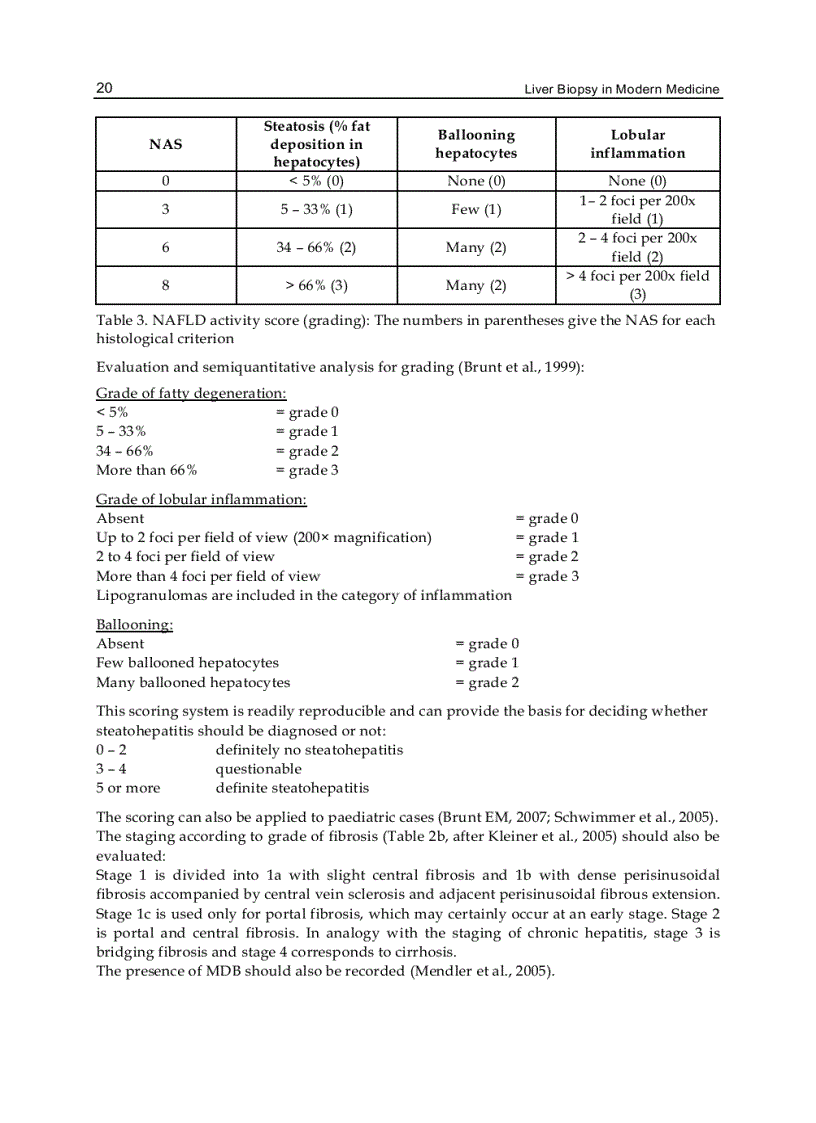 20

Liver Biopsy in Modern Medicine

| NAS | Steatosis (% fat deposition in hepatocytes) | Ballooning hepatocytes | Lobular inflammation |
|---|---|---|---|
| 0 | < 5% (0) | None (0) | None (0) |
| 3 | 5 – 33% (1) | Few (1) | 1– 2 foci per 200x field (1) |
| 6 | 34 – 66% (2) | Many (2) | 2 – 4 foci per 200x field (2) |
| 8 | > 66% (3) | Many (2) | > 4 foci per 200x field (3) |

Table 3. NAFLD activity score (grading): The numbers in parentheses give the NAS for each histological criterion

Evaluation and semiquantitative analysis for grading (Brunt et al., 1999):

Grade of fatty degeneration:
< 5% = grade 0
5 – 33% = grade 1
34 – 66% = grade 2
More than 66% = grade 3

Grade of lobular inflammation:
Absent = grade 0
Up to 2 foci per field of view (200× magnification) = grade 1
2 to 4 foci per field of view = grade 2
More than 4 foci per field of view = grade 3
Lipogranulomas are included in the category of inflammation

Ballooning:
Absent = grade 0
Few ballooned hepatocytes = grade 1
Many ballooned hepatocytes = grade 2

This scoring system is readily reproducible and can provide the basis for deciding whether steatohepatitis should be diagnosed or not:
0 – 2 definitely no steatohepatitis
3 – 4 questionable
5 or more definite steatohepatitis

The scoring can also be applied to paediatric cases (Brunt EM, 2007; Schwimmer et al., 2005). The staging according to grade of fibrosis (Table 2b, after Kleiner et al., 2005) should also be evaluated:
Stage 1 is divided into 1a with slight central fibrosis and 1b with dense perisinusoidal fibrosis accompanied by central vein sclerosis and adjacent perisinusoidal fibrous extension. Stage 1c is used only for portal fibrosis, which may certainly occur at an early stage. Stage 2 is portal and central fibrosis. In analogy with the staging of chronic hepatitis, stage 3 is bridging fibrosis and stage 4 corresponds to cirrhosis.
The presence of MDB should also be recorded (Mendler et al., 2005).